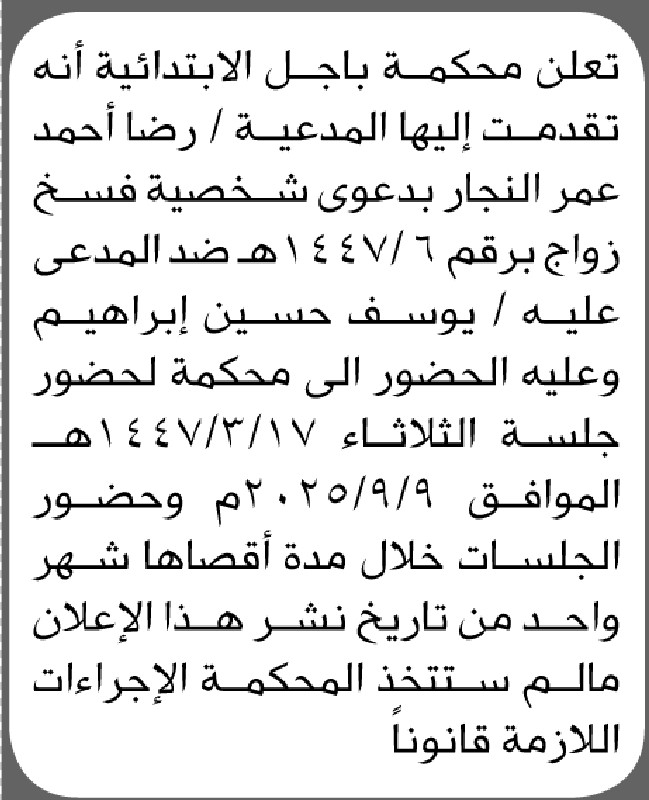 تعلن محكمة باجل الابتدائية أنه تقدمت إليها المدعية / رضا أحمد عمر النجار بدعوى شخصية فسخ زواج برقم ٦ /١٤٤٧هـ ضد المدعى عليه / يوسف حسين إبراهيم وعليه الحضور الى محكمة لحضور جلسة الثلاثاء ١٤٤٧/٣/١٧هـ الموافق ٢٠٢٥/٩/٩م وحضور الجلسات خلال مدة أقصاها شهر واحد من تاريخ نشر هذا الإعلان مالم ستتخذ المحكمة الإجراءات اللازمة قانوناً